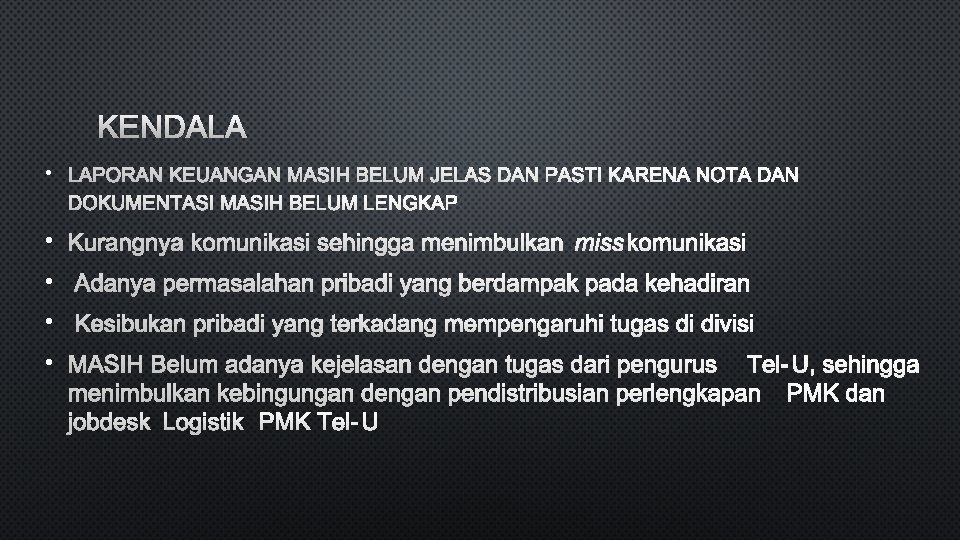 KENDALA

• LAPORAN KEUANGAN MASIH BELUM JELAS DAN PASTI KARENA NOTA DAN DOKUMENTASI MASIH BELUM LENGKAP

• Kurangnya komunikasi sehingga menimbulkan miss komunikasi

• Adanya permasalahan pribadi yang berdampak pada kehadiran

• Kesibukan pribadi yang terkadang mempengaruhi tugas di divisi

• MASIH Belum adanya kejelasan dengan tugas dari pengurus Tel-U, sehingga menimbulkan kebingungan dengan pendistribusian perlengkapan PMK dan jobdesk Logistik PMK Tel-U